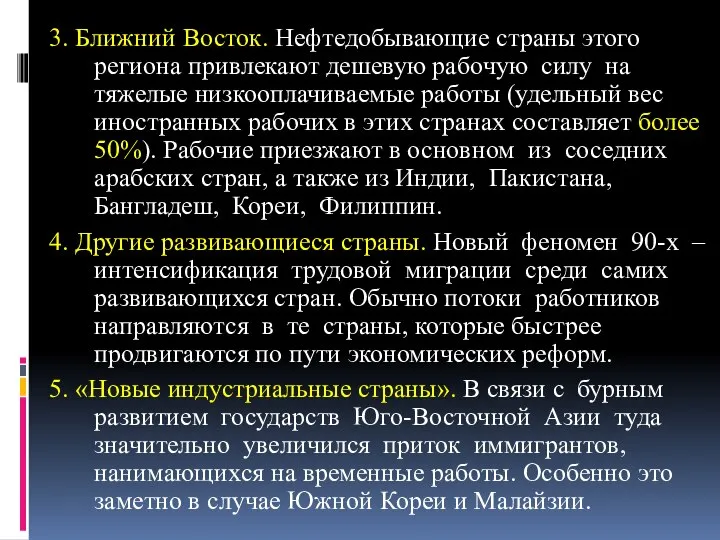 3. Ближний Восток. Нефтедобывающие страны этого региона привлекают дешевую рабочую силу на тяжелые низкооплачиваемые работы (удельный вес иностранных рабочих в этих странах составляет более 50%). Рабочие приезжают в основном из соседних арабских стран, а также из Индии, Пакистана, Бангладеш, Кореи, Филиппин.

4. Другие развивающиеся страны. Новый феномен 90-х – интенсификация трудовой миграции среди самих развивающихся стран. Обычно потоки работников направляются в те страны, которые быстрее продвигаются по пути экономических реформ.

5. «Новые индустриальные страны». В связи с бурным развитием государств Юго-Восточной Азии туда значительно увеличился приток иммигрантов, нанимающихся на временные работы. Особенно это заметно в случае Южной Кореи и Малайзии.